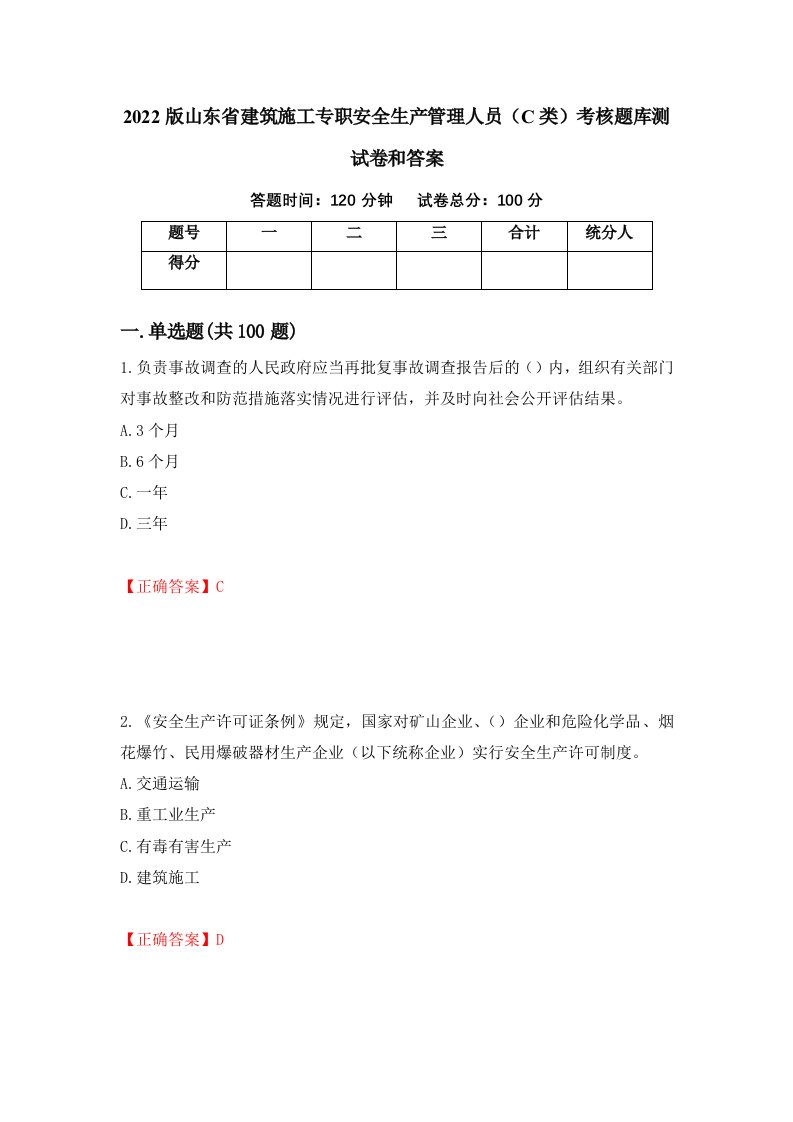 2022版山东省建筑施工专职安全生产管理人员（C类）考核题库测试卷和答案

答题时间：120分钟　　试卷总分：100分

| 题号 | 一 | 二 | 三 | 合计 | 统分人 |
|---|---|---|---|---|---|
| 得分 | | | | | |

一.单选题(共100题)

1.负责事故调查的人民政府应当再批复事故调查报告后的（）内，组织有关部门对事故整改和防范措施落实情况进行评估，并及时向社会公开评估结果。

A.3个月

B.6个月

C.一年

D.三年

【正确答案】C

2.《安全生产许可证条例》规定，国家对矿山企业、（）企业和危险化学品、烟花爆竹、民用爆破器材生产企业（以下统称企业）实行安全生产许可制度。

A.交通运输

B.重工业生产

C.有毒有害生产

D.建筑施工

【正确答案】D